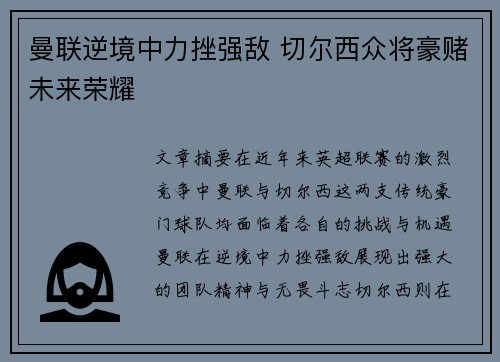 曼联逆境中力挫强敌 切尔西众将豪赌未来荣耀

文章摘要在近年来英超联赛的激烈竞争中曼联与切尔西这两支传统豪门球队均面临着各自的挑战与机遇曼联在逆境中力挫强敌展现出强大的团队精神与无畏斗志切尔西则在